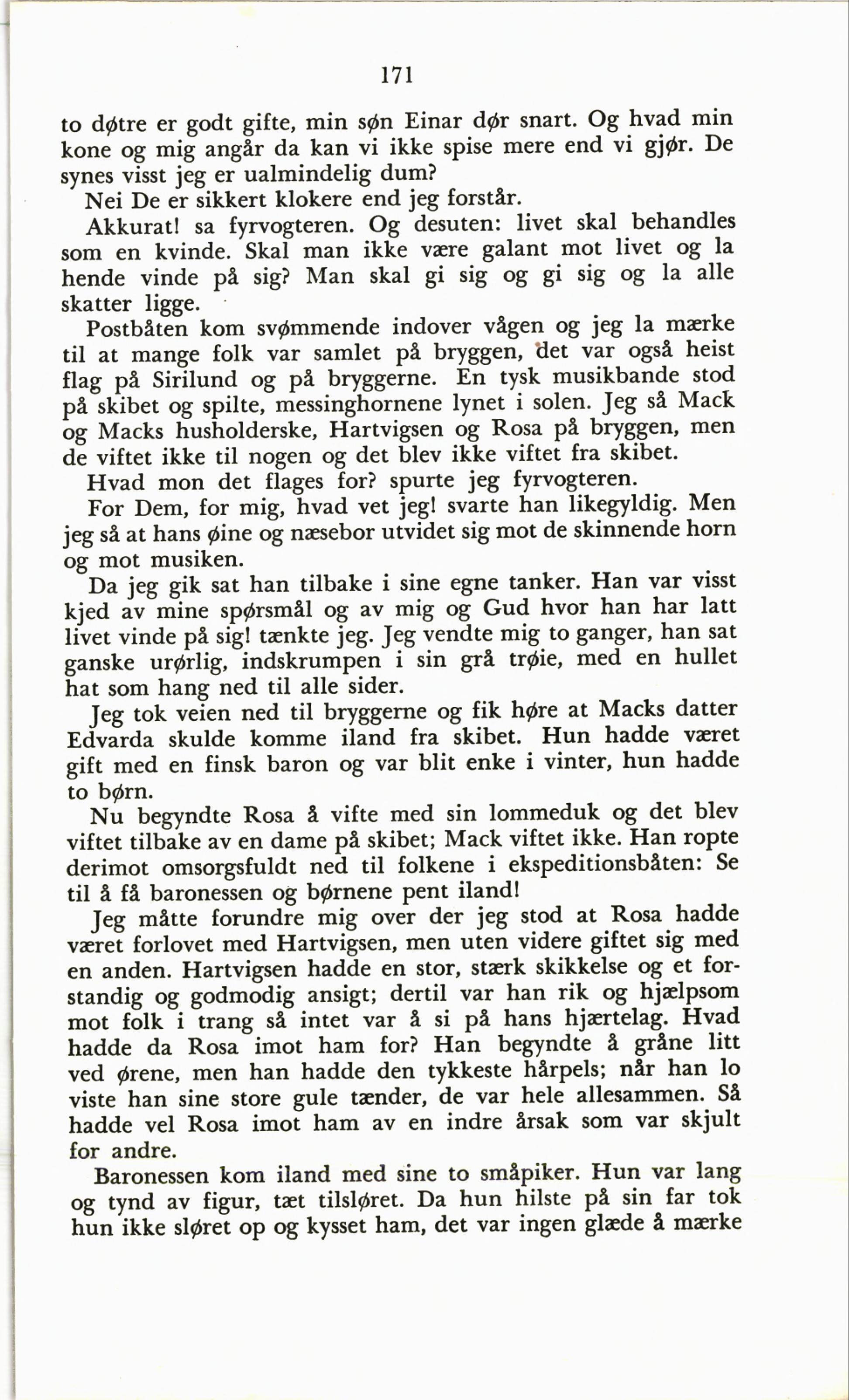 171

to døtre er godt gifte, min søn Einar dør snart. Og hvad min kone og mig angår da kan vi ikke spise mere end vi gjør. De synes visst jeg er ualmindelig dum?

Nei De er sikkert klokere end jeg forstår.

Akkurat! sa fyrvogteren. Og desuten: livet skal behandles som en kvinde. Skal man ikke være galant mot livet og la hende vinde på sig? Man skal gi sig og gi sig og la alle skatter ligge.

Postbåten kom svømmende indover vågen og jeg la mærke til at mange folk var samlet på bryggen, det var også heist flag på Sirilund og på bryggerne. En tysk musikbande stod på skibet og spilte, messinghornene lynet i solen. Jeg så Mack og Macks husholderske, Hartvigsen og Rosa på bryggen, men de viftet ikke til nogen og det blev ikke viftet fra skibet.

Hvad mon det flages for? spurte jeg fyrvogteren.

For Dem, for mig, hvad vet jeg! svarte han likegyldig. Men jeg så at hans øine og næsebor utvidet sig mot de skinnende horn og mot musiken.

Da jeg gik sat han tilbake i sine egne tanker. Han var visst kjed av mine spørsmål og av mig og Gud hvor han har latt livet vinde på sig! tænkte jeg. Jeg vendte mig to ganger, han sat ganske urørlig, indskrumpen i sin grå trøie, med en hullet hat som hang ned til alle sider.

Jeg tok veien ned til bryggerne og fik høre at Macks datter Edvarda skulde komme iland fra skibet. Hun hadde været gift med en finsk baron og var blit enke i vinter, hun hadde to børn.

Nu begyndte Rosa å vifte med sin lommeduk og det blev viftet tilbake av en dame på skibet; Mack viftet ikke. Han ropte derimot omsorgsfuldt ned til folkene i ekspeditionsbåten: Se til å få baronessen og børnene pent iland!

Jeg måtte forundre mig over der jeg stod at Rosa hadde været forlovet med Hartvigsen, men uten videre giftet sig med en anden. Hartvigsen hadde en stor, stærk skikkelse og et forstandig og godmodig ansigt; dertil var han rik og hjælpsom mot folk i trang så intet var å si på hans hjærtelag. Hvad hadde da Rosa imot ham for? Han begyndte å gråne litt ved ørene, men han hadde den tykkeste hårpels; når han lo viste han sine store gule tænder, de var hele allesammen. Så hadde vel Rosa imot ham av en indre årsak som var skjult for andre.

Baronessen kom iland med sine to småpiker. Hun var lang og tynd av figur, tæt tilsløret. Da hun hilste på sin far tok hun ikke sløret op og kysset ham, det var ingen glæde å mærke